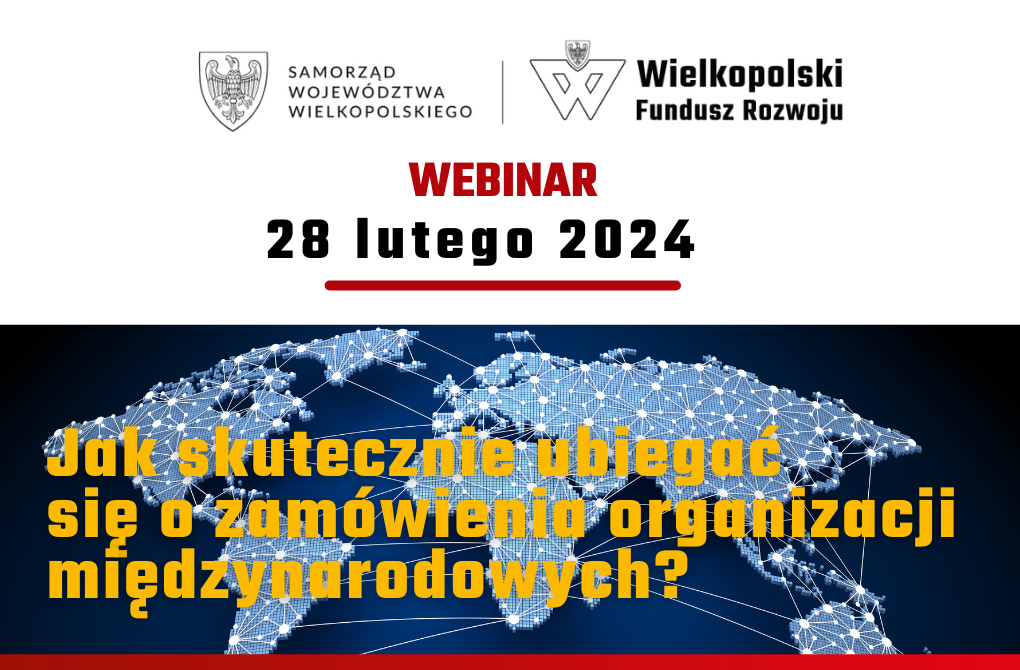 SAMORZĄD WOJEWÓDZTWA WIELKOPOLSKIEGO

Wielkopolski Fundusz Rozwoju

WEBINAR

28 lutego 2024

Jak skutecznie ubiegać się o zamówienia organizacji międzynarodowych?